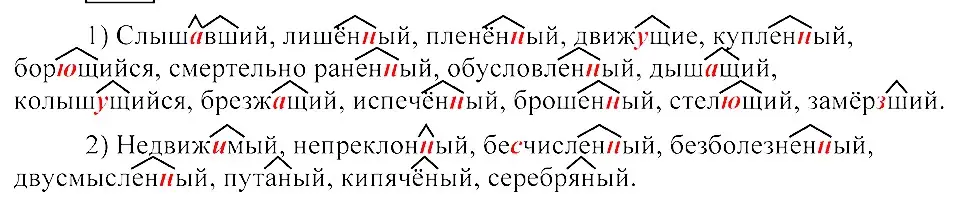 1) Слышавший, лишённый, пленённый, движущие, купленный, борющийся, смертельно раненный, обусловленный, дышащий, колышущийся, брезжащий, испечённый, брошенный, стелющий, замёрзший.

2) Недвижимый, непреклонный, бесчисленный, безболезненный, двусмысленный, путаный, кипячёный, серебряный.